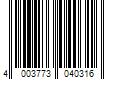 4 003773 040316